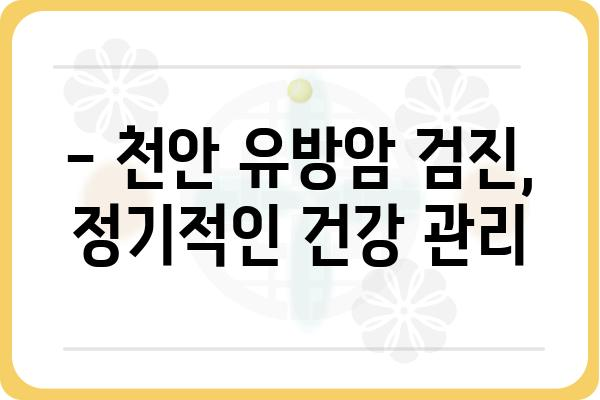 – 천안 유방암 검진, 정기적인 건강 관리